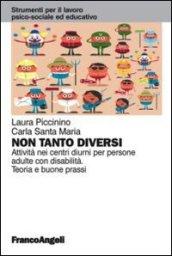 Strumenti per il lavoro
psico-sociale ed educativo

Laura Piccinino
Carla Santa Maria

NON TANTO DIVERSI

Attività nei centri diurni per persone adulte con disabilità.
Teoria e buone prassi

FrancoAngeli